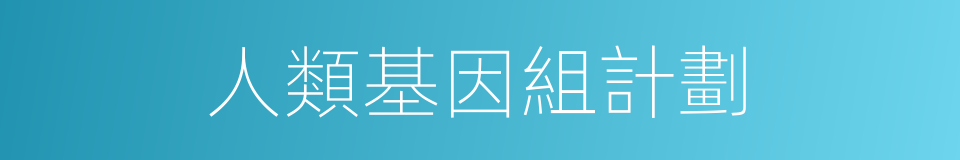 人類基因組計劃